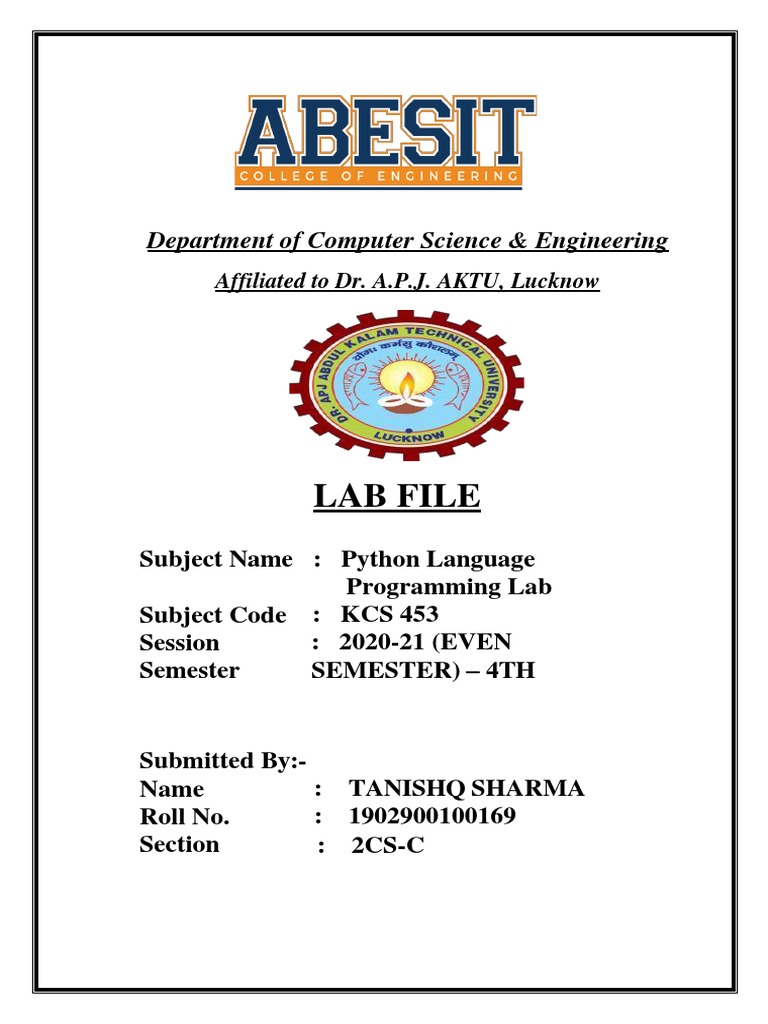 ABESIT
COLLEGE OF ENGINEERING

Department of Computer Science & Engineering

Affiliated to Dr. A.P.J. AKTU, Lucknow

DR. APJ ABDUL KALAM TECHNICAL UNIVERSITY
योगः कर्मसु कौशलम्
LUCKNOW

LAB FILE

Subject Name : Python Language Programming Lab
Subject Code : KCS 453
Session : 2020-21 (EVEN
Semester SEMESTER) – 4TH

Submitted By:-
Name : TANISHQ SHARMA
Roll No. : 1902900100169
Section : 2CS-C